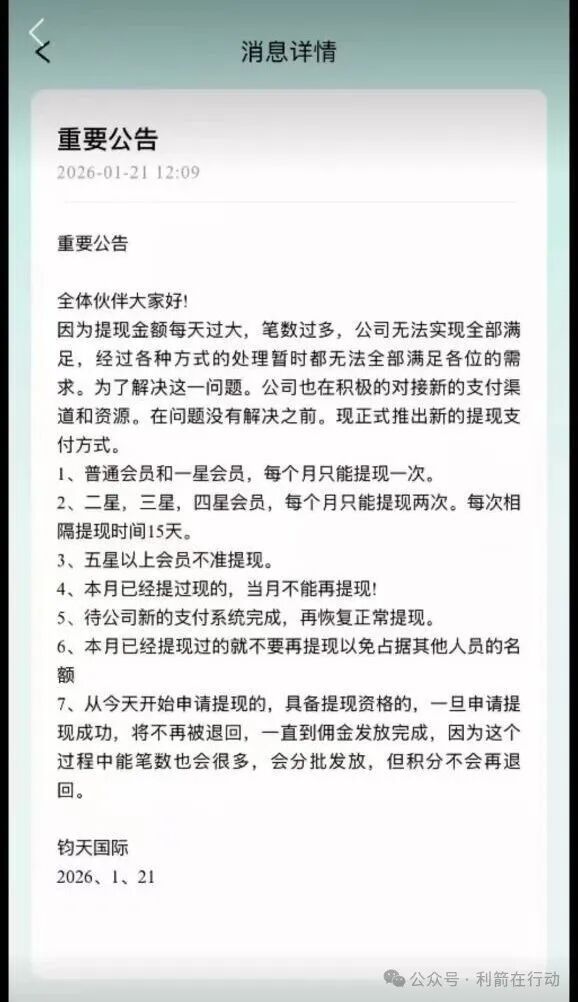 消息详情

重要公告
2026-01-21 12:09

重要公告

全体伙伴大家好!
因为提现金额每天过大，笔数过多，公司无法实现全部满足，经过各种方式的处理暂时都无法全部满足各位的需求。为了解决这一问题。公司也在积极的对接新的支付渠道和资源。在问题没有解决之前。现正式推出新的提现支付方式。
1、普通会员和一星会员，每个月只能提现一次。
2、二星，三星，四星会员，每个月只能提现两次。每次相隔提现时间15天。
3、五星以上会员不准提现。
4、本月已经提过现的，当月不能再提现!
5、待公司新的支付系统完成，再恢复正常提现。
6、本月已经提现过的就不要再提现以免占据其他人员的名额
7、从今天开始申请提现的，具备提现资格的，一旦申请提现成功，将不再被退回，一直到佣金发放完成，因为这个过程中能笔数也会很多，会分批发放，但积分不会再退回。

钧天国际
2026、1、21

公众号 · 利箭在行动